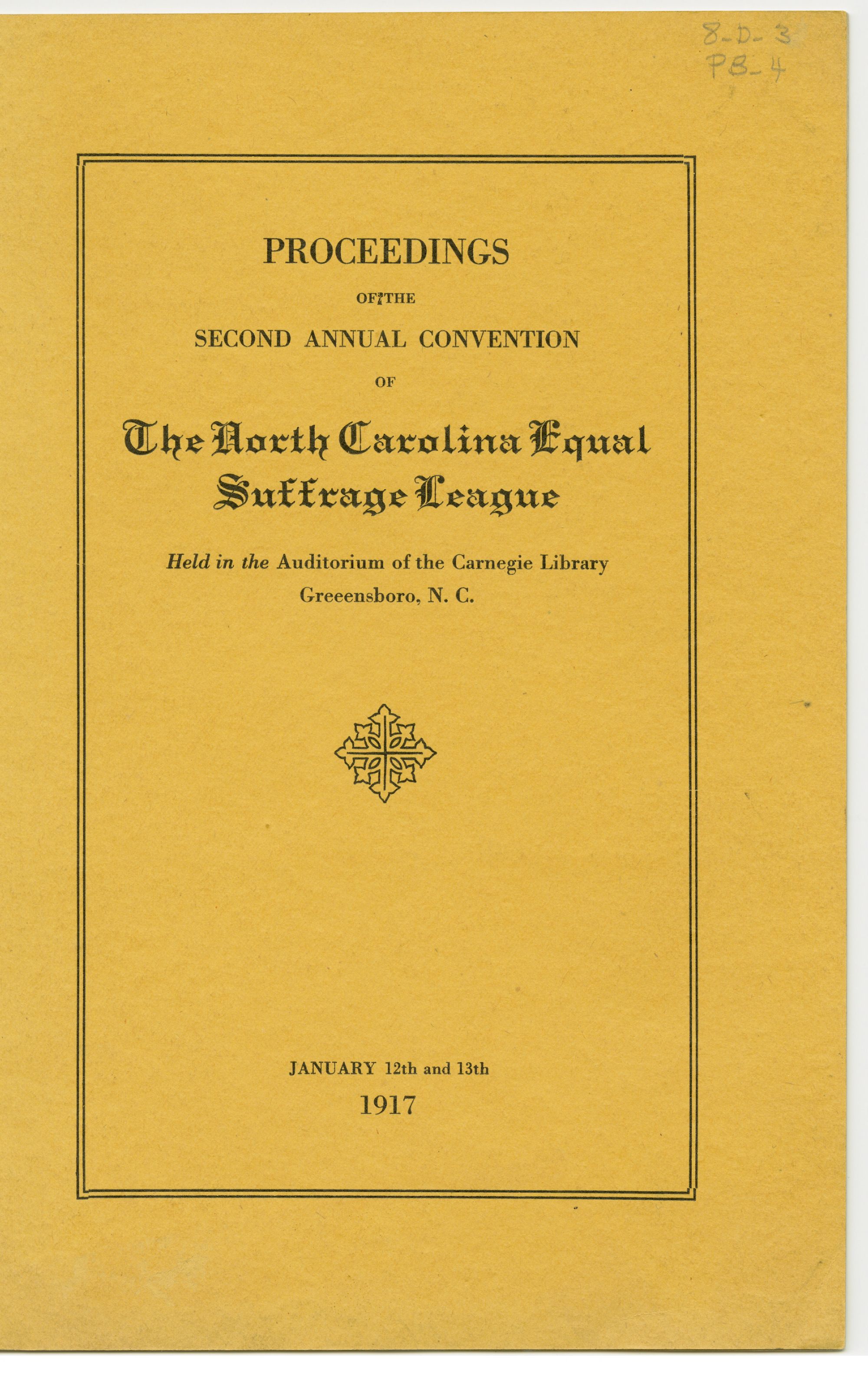 8-D-3
PB-4

PROCEEDINGS

OF THE

SECOND ANNUAL CONVENTION

OF

The North Carolina Equal Suffrage League

Held in the Auditorium of the Carnegie Library Greeensboro, N. C.

JANUARY 12th and 13th

1917